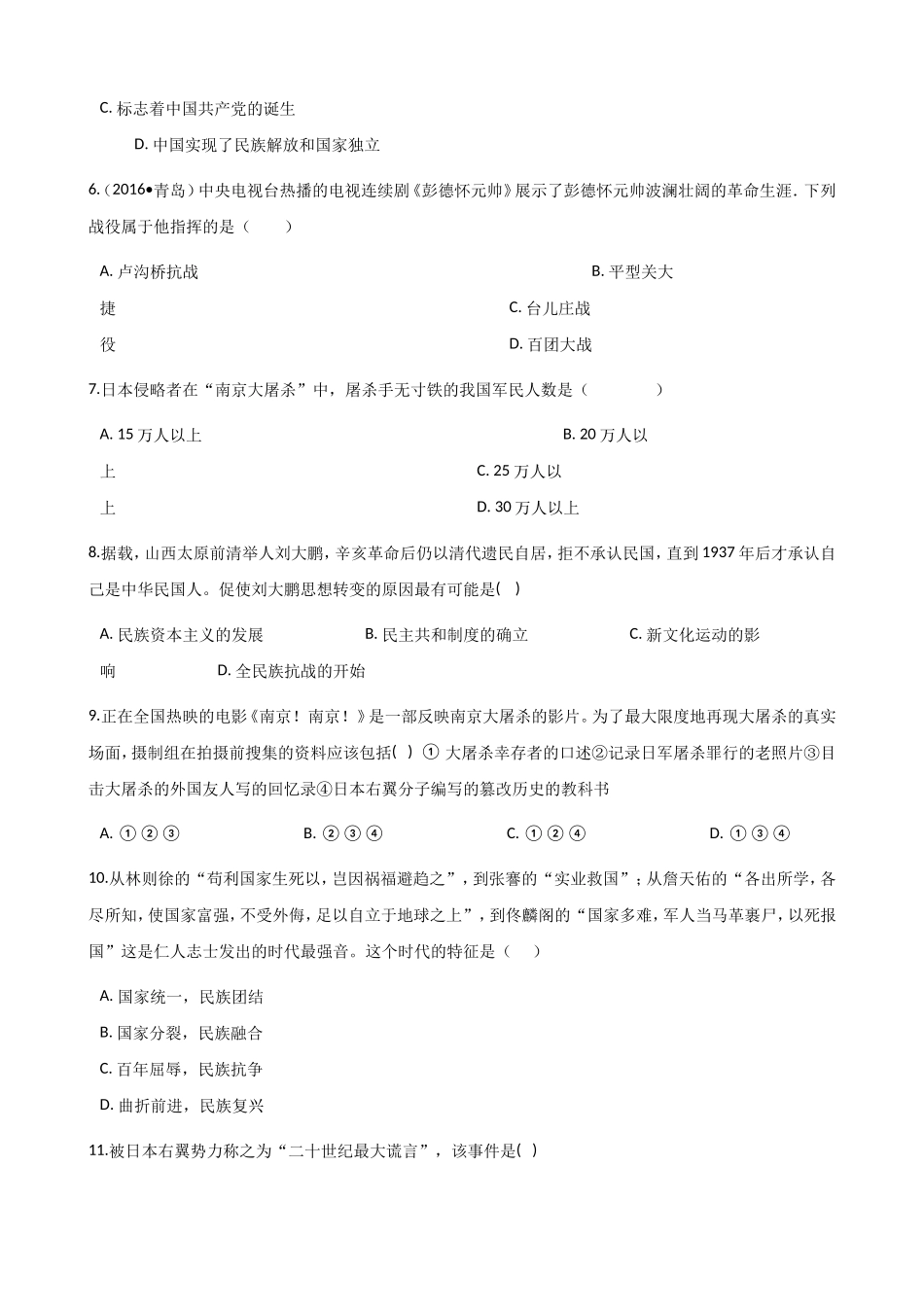 C. 标志着中国共产党的诞生

D. 中国实现了民族解放和国家独立

6.（2016•青岛）中央电视台热播的电视连续剧《彭德怀元帅》展示了彭德怀元帅波澜壮阔的革命生涯．下列战役属于他指挥的是（　　）

A. 卢沟桥抗战　　B. 平型关大捷　　C. 台儿庄战役　　D. 百团大战

7.日本侵略者在“南京大屠杀”中，屠杀手无寸铁的我国军民人数是（　　）

A. 15 万人以上　　B. 20 万人以上　　C. 25 万人以上　　D. 30 万人以上

8.据载，山西太原前清举人刘大鹏，辛亥革命后仍以清代遗民自居，拒不承认民国，直到 1937 年后才承认自己是中华民国人。促使刘大鹏思想转变的原因最有可能是(　)

A. 民族资本主义的发展　　B. 民主共和制度的确立　　C. 新文化运动的影响　　D. 全民族抗战的开始

9.正在全国热映的电影《南京！南京！》是一部反映南京大屠杀的影片。为了最大限度地再现大屠杀的真实场面，摄制组在拍摄前搜集的资料应该包括(　) ① 大屠杀幸存者的口述②记录日军屠杀罪行的老照片③目击大屠杀的外国友人写的回忆录④日本右翼分子编写的篡改历史的教科书

A. ①②③　　B. ②③④　　C. ①②④　　D. ①③④

10.从林则徐的“苟利国家生死以，岂因祸福避趋之”，到张謇的“实业救国”；从詹天佑的“各出所学，各尽所知，使国家富强，不受外侮，足以自立于地球之上”，到佟麟阁的“国家多难，军人当马革裹尸，以死报国”这是仁人志士发出的时代最强音。这个时代的特征是（　　）

A. 国家统一，民族团结

B. 国家分裂，民族融合

C. 百年屈辱，民族抗争

D. 曲折前进，民族复兴

11.被日本右翼势力称之为“二十世纪最大谎言”，该事件是(　)